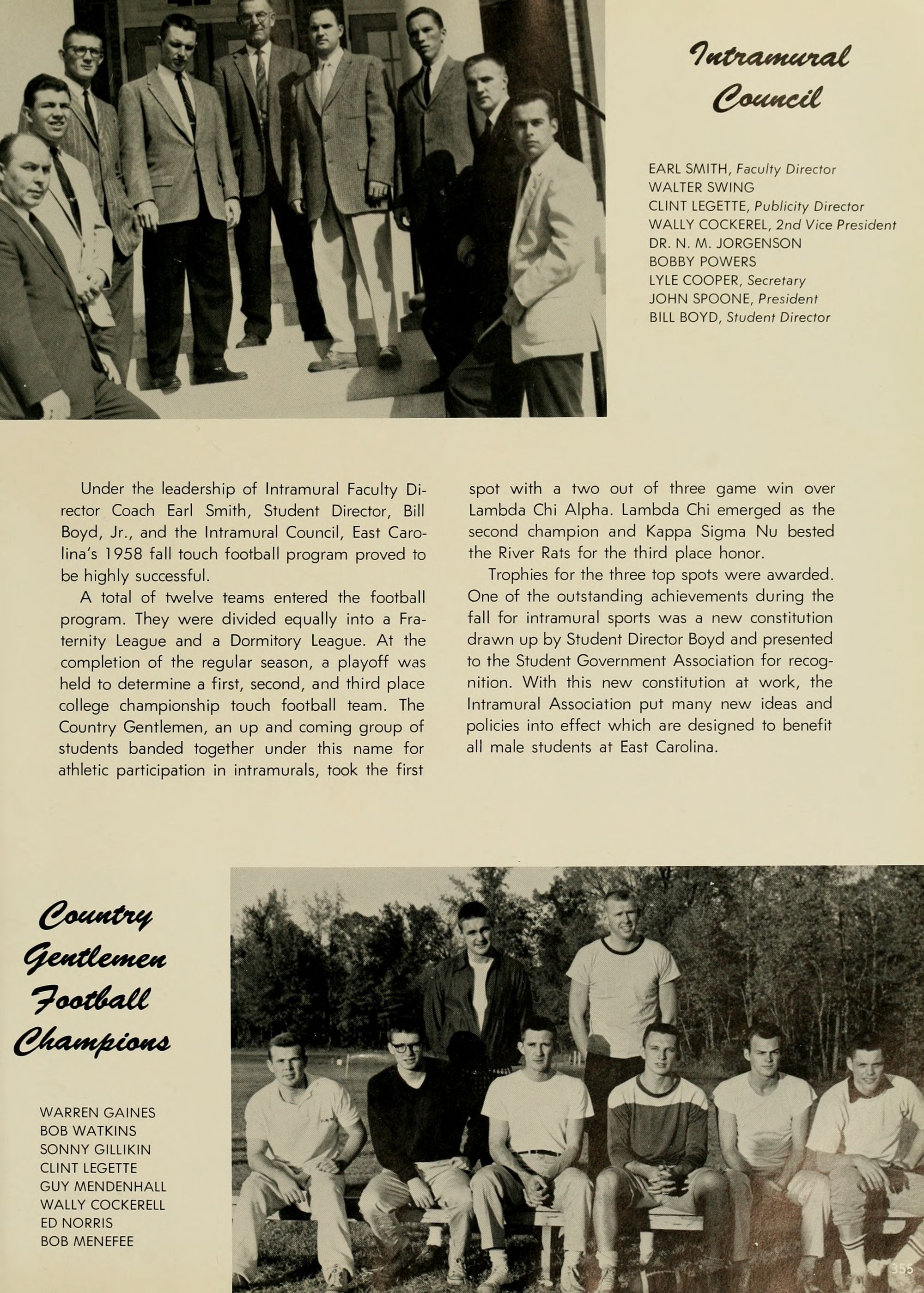 Intramural Council

EARL SMITH, Faculty Director
WALTER SWING
CLINT LEGETTE, Publicity Director
WALLY COCKEREL, 2nd Vice President
DR. N. M. JORGENSON
BOBBY POWERS
LYLE COOPER, Secretary
JOHN SPOONE, President
BILL BOYD, Student Director

Under the leadership of Intramural Faculty Director Coach Earl Smith, Student Director, Bill Boyd, Jr., and the Intramural Council, East Carolina's 1958 fall touch football program proved to be highly successful.

A total of twelve teams entered the football program. They were divided equally into a Fraternity League and a Dormitory League. At the completion of the regular season, a playoff was held to determine a first, second, and third place college championship touch football team. The Country Gentlemen, an up and coming group of students banded together under this name for athletic participation in intramurals, took the first spot with a two out of three game win over Lambda Chi Alpha. Lambda Chi emerged as the second champion and Kappa Sigma Nu bested the River Rats for the third place honor.

Trophies for the three top spots were awarded. One of the outstanding achievements during the fall for intramural sports was a new constitution drawn up by Student Director Boyd and presented to the Student Government Association for recognition. With this new constitution at work, the Intramural Association put many new ideas and policies into effect which are designed to benefit all male students at East Carolina.

Country Gentlemen Football Champions

WARREN GAINES
BOB WATKINS
SONNY GILLIKIN
CLINT LEGETTE
GUY MENDENHALL
WALLY COCKERELL
ED NORRIS
BOB MENEFEE

355